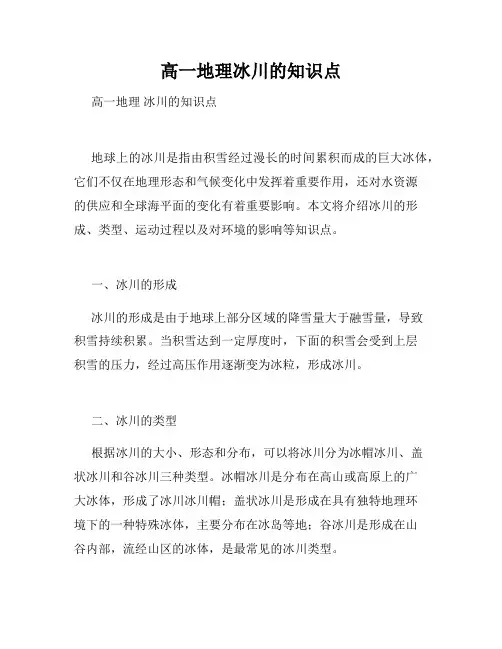 高一地理冰川的知识点

高一地理 冰川的知识点

地球上的冰川是指由积雪经过漫长的时间累积而成的巨大冰体，它们不仅在地理形态和气候变化中发挥着重要作用，还对水资源的供应和全球海平面的变化有着重要影响。本文将介绍冰川的形成、类型、运动过程以及对环境的影响等知识点。

一、冰川的形成

冰川的形成是由于地球上部分区域的降雪量大于融雪量，导致积雪持续积累。当积雪达到一定厚度时，下面的积雪会受到上层积雪的压力，经过高压作用逐渐变为冰粒，形成冰川。

二、冰川的类型

根据冰川的大小、形态和分布，可以将冰川分为冰帽冰川、盖状冰川和谷冰川三种类型。冰帽冰川是分布在高山或高原上的广大冰体，形成了冰川冰川帽；盖状冰川是形成在具有独特地理环境下的一种特殊冰体，主要分布在冰岛等地；谷冰川是形成在山谷内部，流经山区的冰体，是最常见的冰川类型。